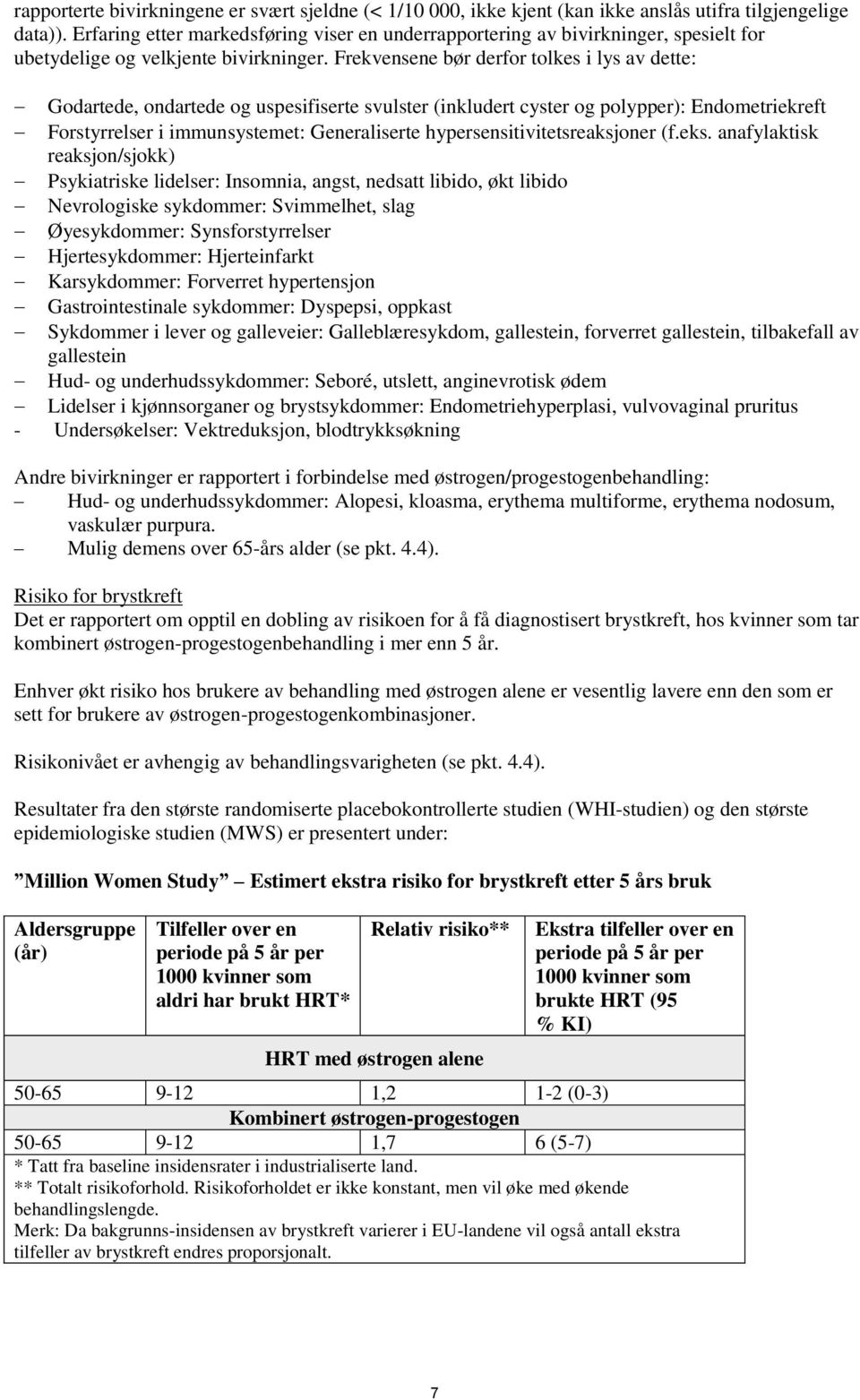 rapporterte bivirkningene er svært sjeldne (< 1/10 000, ikke kjent (kan ikke anslås utifra tilgjengelige data)). Erfaring etter markedsføring viser en underrapportering av bivirkninger, spesielt for ubetydelige og velkjente bivirkninger. Frekvensene bør derfor tolkes i lys av dette:

– Godartede, ondartede og uspesifiserte svulster (inkludert cyster og polypper): Endometriekreft
– Forstyrrelser i immunsystemet: Generaliserte hypersensitivitetsreaksjoner (f.eks. anafylaktisk reaksjon/sjokk)
– Psykiatriske lidelser: Insomnia, angst, nedsatt libido, økt libido
– Nevrologiske sykdommer: Svimmelhet, slag
– Øyesykdommer: Synsforstyrrelser
– Hjertesykdommer: Hjerteinfarkt
– Karsykdommer: Forverret hypertensjon
– Gastrointestinale sykdommer: Dyspepsi, oppkast
– Sykdommer i lever og galleveier: Galleblæresykdom, gallestein, forverret gallestein, tilbakefall av gallestein
– Hud- og underhudssykdommer: Seboré, utslett, anginevrotisk ødem
– Lidelser i kjønnsorganer og brystsykdommer: Endometriehyperplasi, vulvovaginal pruritus
- Undersøkelser: Vektreduksjon, blodtrykksøkning

Andre bivirkninger er rapportert i forbindelse med østrogen/progestogenbehandling:
– Hud- og underhudssykdommer: Alopesi, kloasma, erythema multiforme, erythema nodosum, vaskulær purpura.
– Mulig demens over 65-års alder (se pkt. 4.4).

Risiko for brystkreft
Det er rapportert om opptil en dobling av risikoen for å få diagnostisert brystkreft, hos kvinner som tar kombinert østrogen-progestogenbehandling i mer enn 5 år.

Enhver økt risiko hos brukere av behandling med østrogen alene er vesentlig lavere enn den som er sett for brukere av østrogen-progestogenkombinasjoner.

Risikonivået er avhengig av behandlingsvarigheten (se pkt. 4.4).

Resultater fra den største randomiserte placebokontrollerte studien (WHI-studien) og den største epidemiologiske studien (MWS) er presentert under:

”Million Women Study” – Estimert ekstra risiko for brystkreft etter 5 års bruk

| Aldersgruppe (år) | Tilfeller over en periode på 5 år per 1000 kvinner som aldri har brukt HRT* | Relativ risiko** | Ekstra tilfeller over en periode på 5 år per 1000 kvinner som brukte HRT (95 % KI) |
|---|---|---|---|
| HRT med østrogen alene | | | |
| 50-65 | 9-12 | 1,2 | 1-2 (0-3) |
| Kombinert østrogen-progestogen | | | |
| 50-65 | 9-12 | 1,7 | 6 (5-7) |

* Tatt fra baseline insidensrater i industrialiserte land.
** Totalt risikoforhold. Risikoforholdet er ikke konstant, men vil øke med økende behandlingslengde.
Merk: Da bakgrunns-insidensen av brystkreft varierer i EU-landene vil også antall ekstra tilfeller av brystkreft endres proporsjonalt.

7